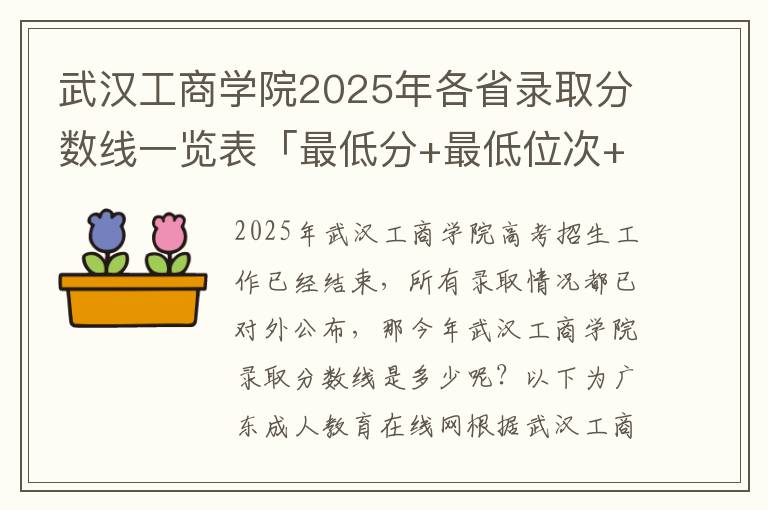 武汉工商学院2025年各省录取分数线一览表「最低分+最低位次+

2025年武汉工商学院高考招生工作已经结束，所有录取情况都已对外公布，那今年武汉工商学院录取分数线是多少呢？以下为广东成人教育在线网根据武汉工商